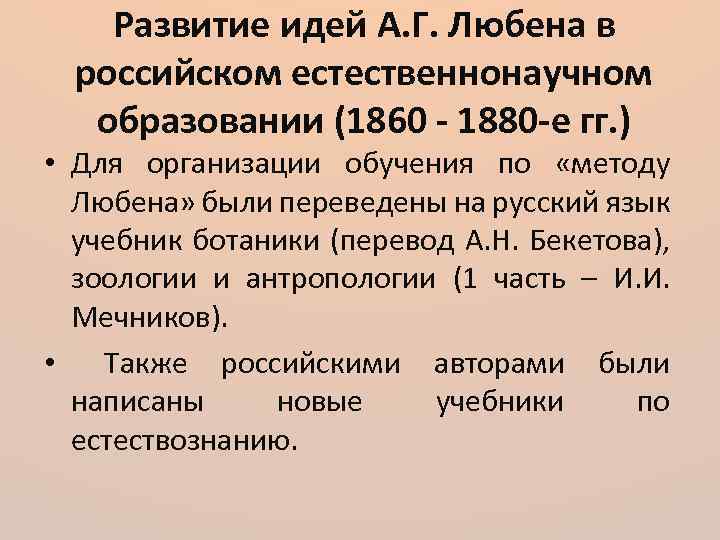 Развитие идей А.Г. Любена в российском естественнонаучном образовании (1860 - 1880-е гг.)

• Для организации обучения по «методу Любена» были переведены на русский язык учебник ботаники (перевод А.Н. Бекетова), зоологии и антропологии (1 часть – И.И. Мечников).

• Также российскими авторами были написаны новые учебники по естествознанию.